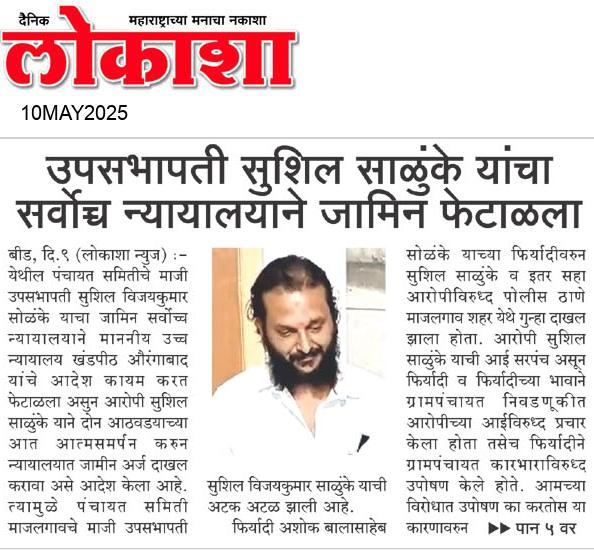 दैनिक महाराष्ट्राच्या मनाचा नकाशा
लोकाशा

10MAY2025

उपसभापती सुशिल साळुंके यांचा सर्वोच्च न्यायालयाने जामिन फेटाळला

बीड, दि.९ (लोकाशा न्युज) :- येथील पंचायत समितीचे माजी उपसभापती सुशिल विजयकुमार सोळंके याचा जामिन सर्वोच्च न्यायालयाने माननीय उच्च न्यायालय खंडपीठ औरंगाबाद यांचे आदेश कायम करत फेटाळला असुन आरोपी सुशिल साळुंके याने दोन आठवडयाच्या आत आत्मसमर्पन करुन न्यायालयात जामीन अर्ज दाखल करावा असे आदेश केला आहे. त्यामुळे पंचायत समिती माजलगावचे माजी उपसभापती सुशिल विजयकुमार साळुंके याची अटक अटळ झाली आहे.

फिर्यादी अशोक बालासाहेब सोळंके याच्या फिर्यादीवरुन सुशिल साळुंके व इतर सहा आरोपीविरुध्द पोलीस ठाणे माजलगाव शहर येथे गुन्हा दाखल झाला होता. आरोपी सुशिल साळुंके याची आई सरपंच असून फिर्यादी व फिर्यादीच्या भावाने ग्रामपंचायत निवडणूकीत आरोपीच्या आईविरुध्द प्रचार केला होता तसेच फिर्यादीने ग्रामपंचायत कारभाराविरुध्द उपोषण केले होते. आमच्या विरोधात उपोषण का करतोस या कारणावरुन ▶▶ पान ५ वर